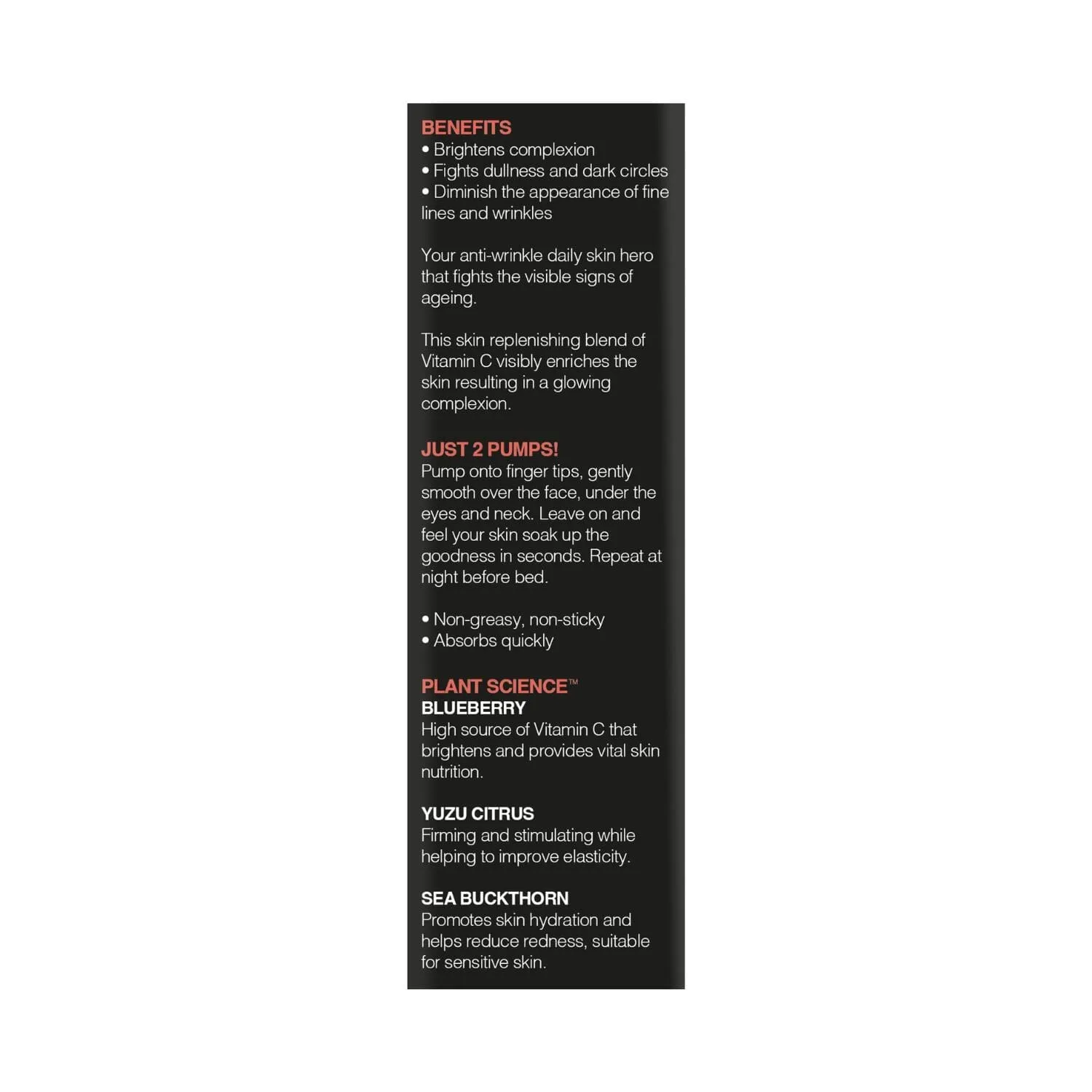 BENEFITS
• Brightens complexion
• Fights dullness and dark circles
• Diminish the appearance of fine lines and wrinkles

Your anti-wrinkle daily skin hero that fights the visible signs of ageing.

This skin replenishing blend of Vitamin C visibly enriches the skin resulting in a glowing complexion.

JUST 2 PUMPS!
Pump onto finger tips, gently smooth over the face, under the eyes and neck. Leave on and feel your skin soak up the goodness in seconds. Repeat at night before bed.

• Non-greasy, non-sticky
• Absorbs quickly

PLANT SCIENCE™
BLUEBERRY
High source of Vitamin C that brightens and provides vital skin nutrition.

YUZU CITRUS
Firming and stimulating while helping to improve elasticity.

SEA BUCKTHORN
Promotes skin hydration and helps reduce redness, suitable for sensitive skin.